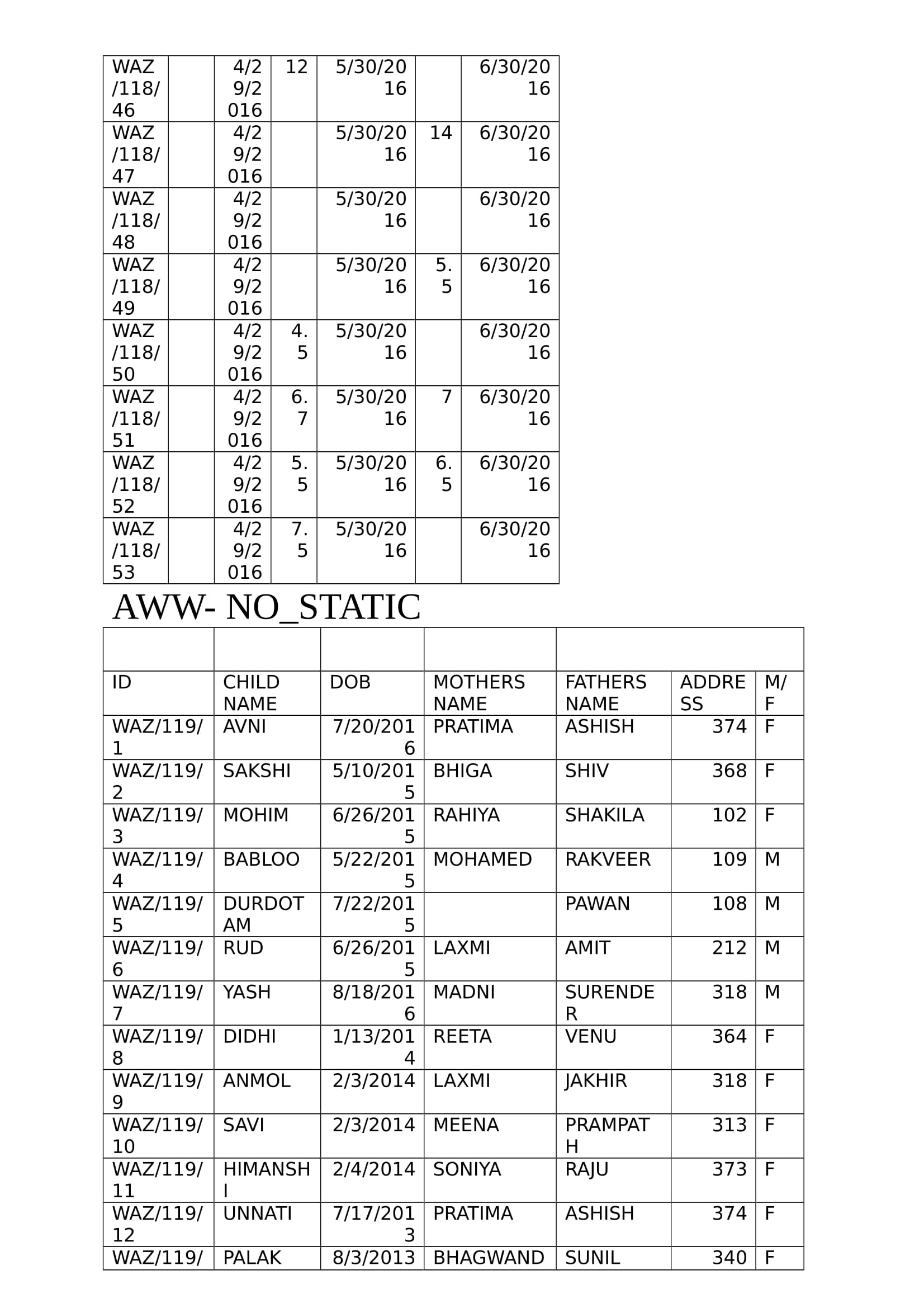 | | | | | | | |
|---|---|---|---|---|---|---|
| WAZ/118/46 | | 4/29/2016 | 12 | 5/30/2016 | | 6/30/2016 |
| WAZ/118/47 | | 4/29/2016 | | 5/30/2016 | 14 | 6/30/2016 |
| WAZ/118/48 | | 4/29/2016 | | 5/30/2016 | | 6/30/2016 |
| WAZ/118/49 | | 4/29/2016 | | 5/30/2016 | 5.5 | 6/30/2016 |
| WAZ/118/50 | | 4/29/2016 | 4.5 | 5/30/2016 | | 6/30/2016 |
| WAZ/118/51 | | 4/29/2016 | 6.7 | 5/30/2016 | 7 | 6/30/2016 |
| WAZ/118/52 | | 4/29/2016 | 5.5 | 5/30/2016 | 6.5 | 6/30/2016 |
| WAZ/118/53 | | 4/29/2016 | 7.5 | 5/30/2016 | | 6/30/2016 |

AWW- NO_STATIC

| | | | | | | |
|---|---|---|---|---|---|---|
| ID | CHILD NAME | DOB | MOTHERS NAME | FATHERS NAME | ADDRESS | M/F |
| WAZ/119/1 | AVNI | 7/20/2016 | PRATIMA | ASHISH | 374 | F |
| WAZ/119/2 | SAKSHI | 5/10/2015 | BHIGA | SHIV | 368 | F |
| WAZ/119/3 | MOHIM | 6/26/2015 | RAHIYA | SHAKILA | 102 | F |
| WAZ/119/4 | BABLOO | 5/22/2015 | MOHAMED | RAKVEER | 109 | M |
| WAZ/119/5 | DURDOTAM | 7/22/2015 | | PAWAN | 108 | M |
| WAZ/119/6 | RUD | 6/26/2015 | LAXMI | AMIT | 212 | M |
| WAZ/119/7 | YASH | 8/18/2016 | MADNI | SURENDER | 318 | M |
| WAZ/119/8 | DIDHI | 1/13/2014 | REETA | VENU | 364 | F |
| WAZ/119/9 | ANMOL | 2/3/2014 | LAXMI | JAKHIR | 318 | F |
| WAZ/119/10 | SAVI | 2/3/2014 | MEENA | PRAMPATH | 313 | F |
| WAZ/119/11 | HIMANSHI | 2/4/2014 | SONIYA | RAJU | 373 | F |
| WAZ/119/12 | UNNATI | 7/17/2013 | PRATIMA | ASHISH | 374 | F |
| WAZ/119/ | PALAK | 8/3/2013 | BHAGWAND | SUNIL | 340 | F |